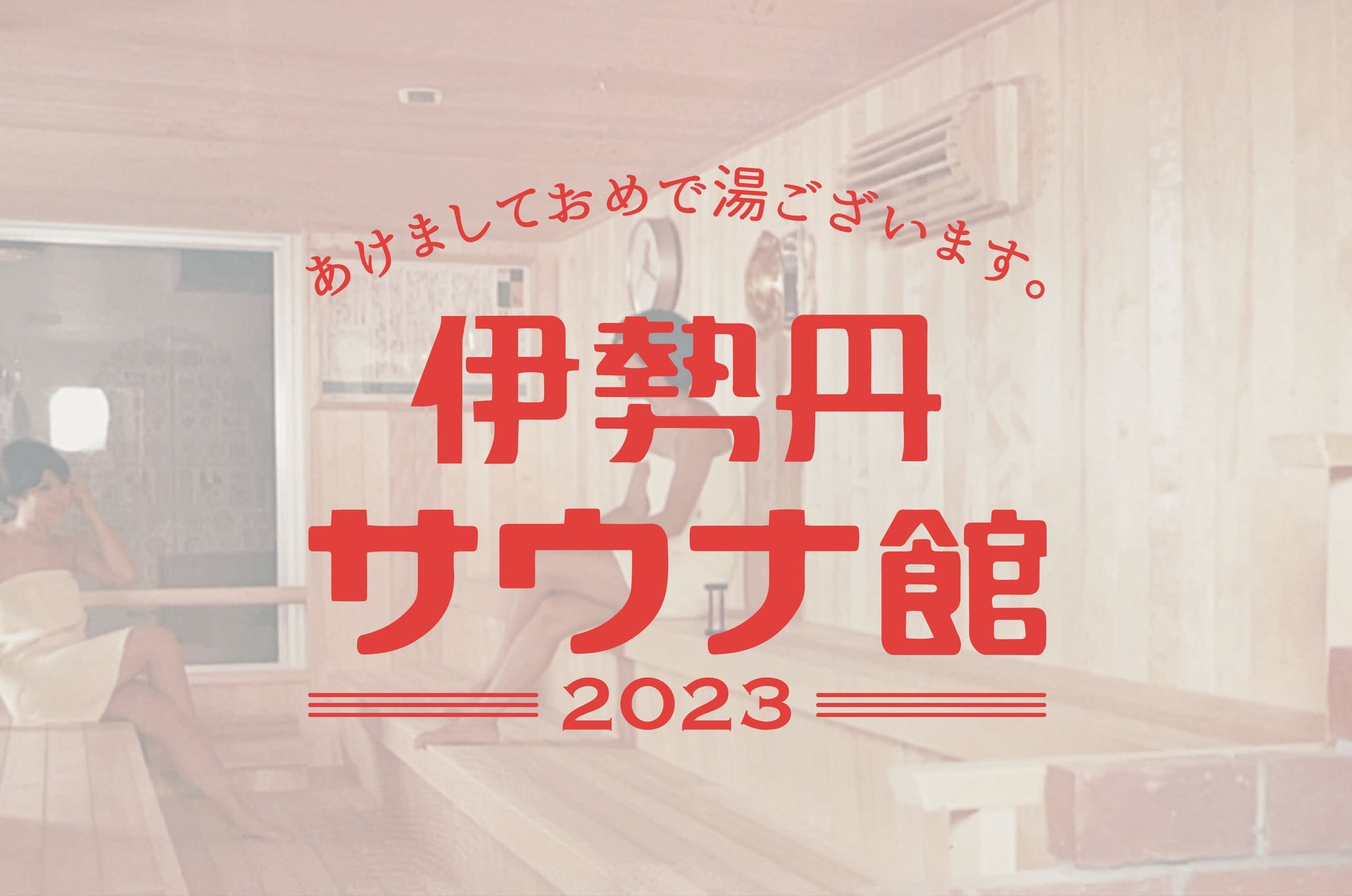 あけましておめで湯ございます。

伊勢丹
サウナ館

2023